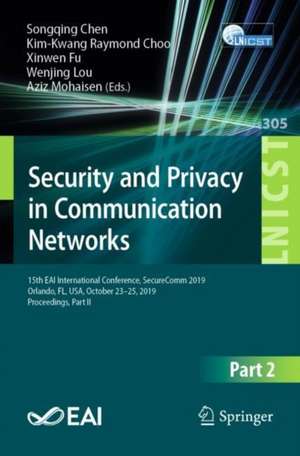 Songqing Chen
Kim-Kwang Raymond Choo
Xinwen Fu
Wenjing Lou
Aziz Mohaisen (Eds.)

LNICST

305

LNICST

Security and Privacy in Communication Networks

15th EAI International Conference, SecureComm 2019
Orlando, FL, USA, October 23–25, 2019
Proceedings, Part II

Part 2

EAI

Springer